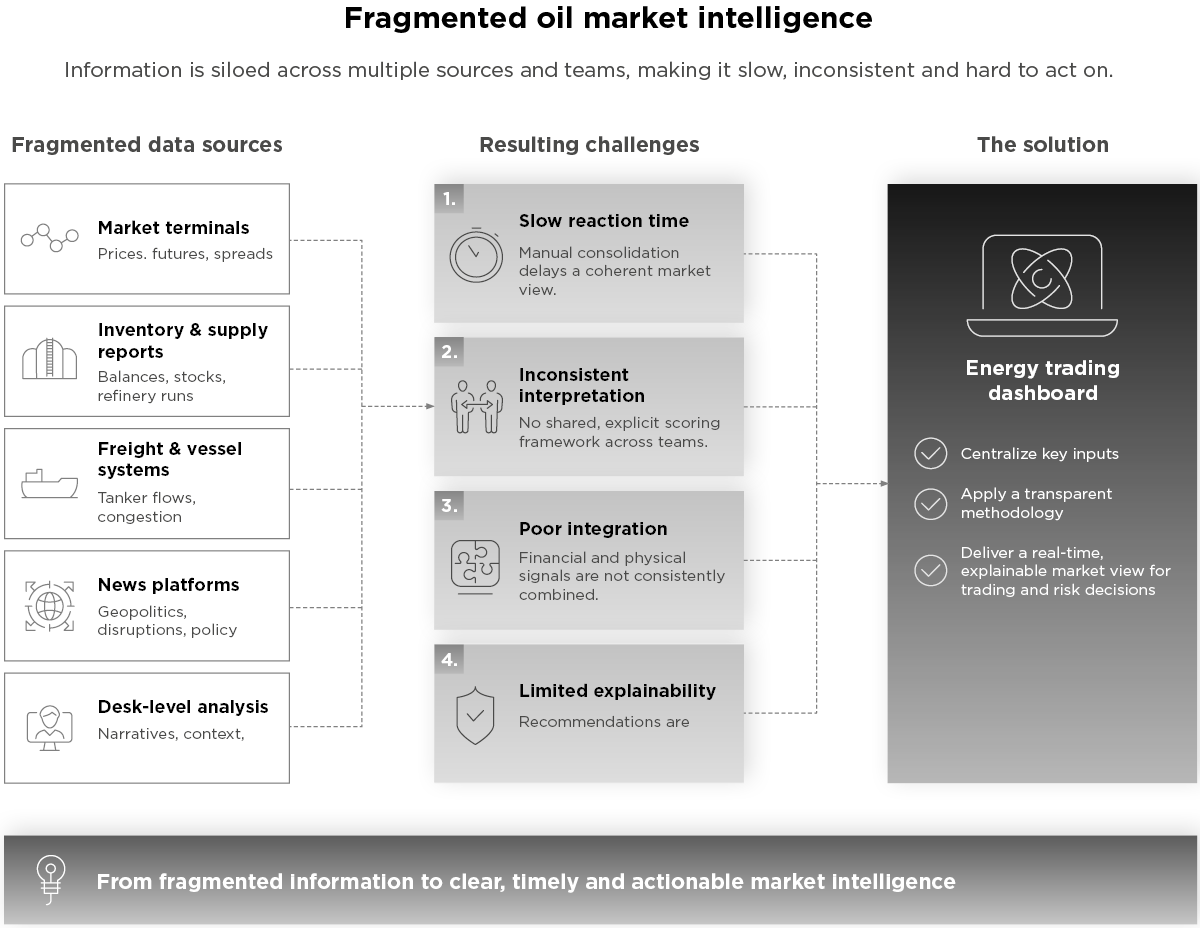 Fragmented oil market intelligence

Information is siloed across multiple sources and teams, making it slow, inconsistent and hard to act on.

Fragmented data sources

Market terminals
Prices. futures, spreads

Inventory & supply reports
Balances, stocks, refinery runs

Freight & vessel systems
Tanker flows, congestion

News platforms
Geopolitics, disruptions, policy

Desk-level analysis
Narratives, context,

Resulting challenges

1.
Slow reaction time
Manual consolidation delays a coherent market view.

2.
Inconsistent interpretation
No shared, explicit scoring framework across teams.

3.
Poor integration
Financial and physical signals are not consistently combined.

4.
Limited explainability
Recommendations are

The solution

Energy trading dashboard

Centralize key inputs

Apply a transparent methodology

Deliver a real-time, explainable market view for trading and risk decisions

From fragmented information to clear, timely and actionable market intelligence